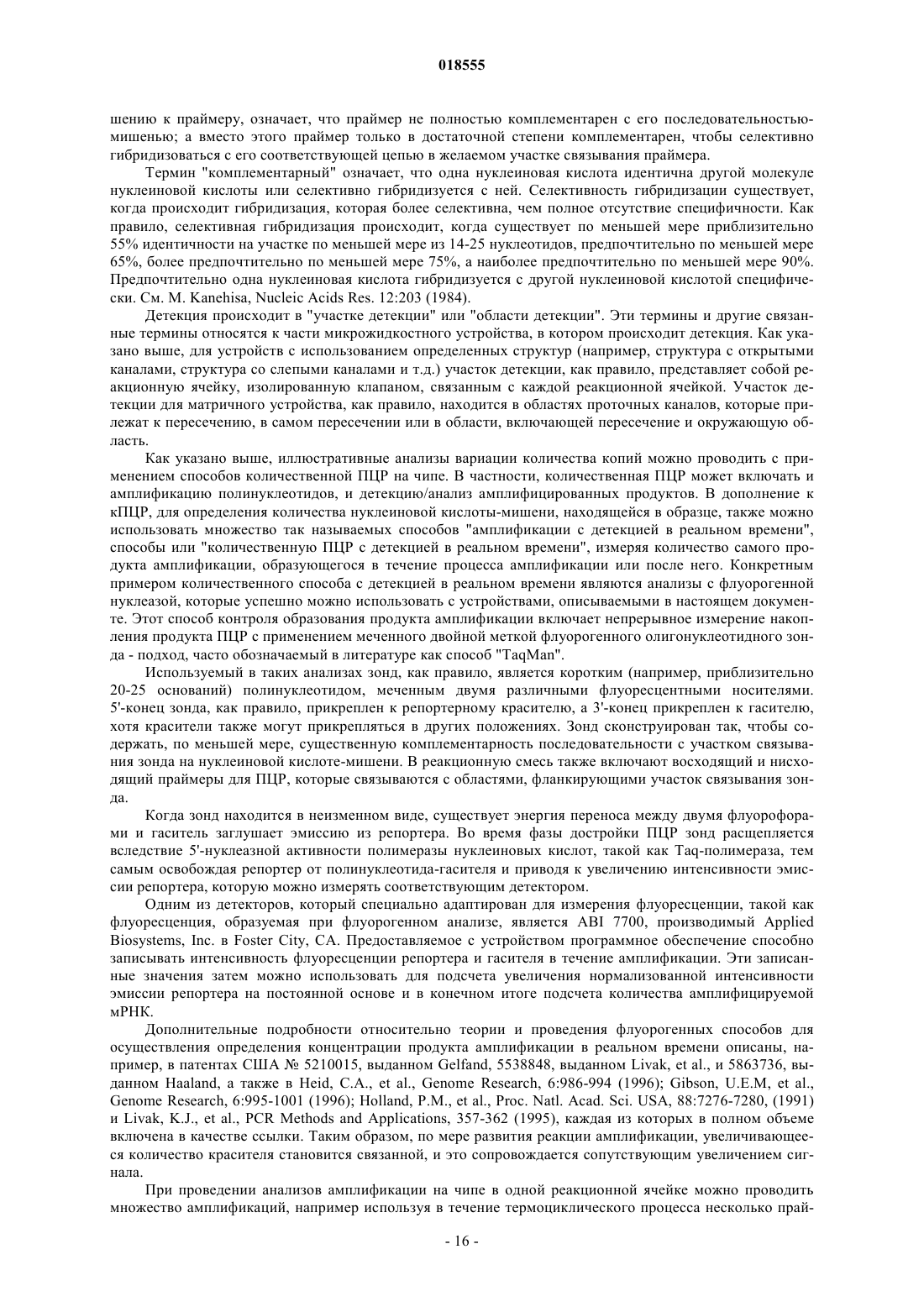 018555

шению к праймеру, означает, что праймер не полностью комплементарен с его последовательностью-мишенью; а вместо этого праймер только в достаточной степени комплементарен, чтобы селективно гибридизоваться с его соответствующей цепью в желаемом участке связывания праймера.

Термин "комплементарный" означает, что одна нуклеиновая кислота идентична другой молекуле нуклеиновой кислоты или селективно гибридизуется с ней. Селективность гибридизации существует, когда происходит гибридизация, которая более селективна, чем полное отсутствие специфичности. Как правило, селективная гибридизация происходит, когда существует по меньшей мере приблизительно 55% идентичности на участке по меньшей мере из 14-25 нуклеотидов, предпочтительно по меньшей мере 65%, более предпочтительно по меньшей мере 75%, а наиболее предпочтительно по меньшей мере 90%. Предпочтительно одна нуклеиновая кислота гибридизуется с другой нуклеиновой кислотой специфически. См. M. Kanehisa, Nucleic Acids Res. 12:203 (1984).

Детекция происходит в "участке детекции" или "области детекции". Эти термины и другие связанные термины относятся к части микрожидкостного устройства, в котором происходит детекция. Как указано выше, для устройств с использованием определенных структур (например, структура с открытыми каналами, структура со слепыми каналами и т.д.) участок детекции, как правило, представляет собой реакционную ячейку, изолированную клапаном, связанным с каждой реакционной ячейкой. Участок детекции для матричного устройства, как правило, находится в областях проточных каналов, которые прилежат к пересечению, в самом пересечении или в области, включающей пересечение и окружающую область.

Как указано выше, иллюстративные анализы вариации количества копий можно проводить с применением способов количественной ПЦР на чипе. В частности, количественная ПЦР может включать и амплификацию полинуклеотидов, и детекцию/анализ амплифицированных продуктов. В дополнение к кПЦР, для определения количества нуклеиновой кислоты-мишени, находящейся в образце, также можно использовать множество так называемых способов "амплификации с детекцией в реальном времени", способы или "количественную ПЦР с детекцией в реальном времени", измеряя количество самого продукта амплификации, образующегося в течение процесса амплификации или после него. Конкретным примером количественного способа с детекцией в реальном времени являются анализы с флуорогенной нуклеазой, которые успешно можно использовать с устройствами, описываемыми в настоящем документе. Этот способ контроля образования продукта амплификации включает непрерывное измерение накопления продукта ПЦР с применением меченного двойной меткой флуорогенного олигонуклеотидного зонда - подход, часто обозначаемый в литературе как способ "TaqMan".

Используемый в таких анализах зонд, как правило, является коротким (например, приблизительно 20-25 оснований) полинуклеотидом, меченным двумя различными флуоресцентными носителями. 5'-конец зонда, как правило, прикреплен к репортерному красителю, а 3'-конец прикреплен к гасителю, хотя красители также могут прикрепляться в других положениях. Зонд сконструирован так, чтобы содержать, по меньшей мере, существенную комплементарность последовательности с участком связывания зонда на нуклеиновой кислоте-мишени. В реакционную смесь также включают восходящий и нисходящий праймеры для ПЦР, которые связываются с областями, фланкирующими участок связывания зонда.

Когда зонд находится в неизменном виде, существует энергия переноса между двумя флуорофорами и гаситель заглушает эмиссию из репортера. Во время фазы достройки ПЦР зонд расщепляется вследствие 5'-нуклеазной активности полимеразы нуклеиновых кислот, такой как Taq-полимераза, тем самым освобождая репортер от полинуклеотида-гасителя и приводя к увеличению интенсивности эмиссии репортера, которую можно измерять соответствующим детектором.

Одним из детекторов, который специально адаптирован для измерения флуоресценции, такой как флуоресценция, образуемая при флуорогенном анализе, является ABI 7700, производимый Applied Biosystems, Inc. в Foster City, CA. Предоставляемое с устройством программное обеспечение способно записывать интенсивность флуоресценции репортера и гасителя в течение амплификации. Эти записанные значения затем можно использовать для подсчета увеличения нормализованной интенсивности эмиссии репортера на постоянной основе и в конечном итоге подсчета количества амплифицируемой мРНК.

Дополнительные подробности относительно теории и проведения флуорогенных способов для осуществления определения концентрации продукта амплификации в реальном времени описаны, например, в патентах США № 5210015, выданном Gelfand, 5538848, выданном Livak, et al., и 5863736, выданном Haaland, а также в Heid, C.A., et al., Genome Research, 6:986-994 (1996); Gibson, U.E.M, et al., Genome Research, 6:995-1001 (1996); Holland, P.M., et al., Proc. Natl. Acad. Sci. USA, 88:7276-7280, (1991) и Livak, K.J., et al., PCR Methods and Applications, 357-362 (1995), каждая из которых в полном объеме включена в качестве ссылки. Таким образом, по мере развития реакции амплификации, увеличивающееся количество красителя становится связанной, и это сопровождается сопутствующим увеличением сигнала.

При проведении анализов амплификации на чипе в одной реакционной ячейке можно проводить множество амплификаций, например используя в течение термоциклического процесса несколько прай-

- 16 -